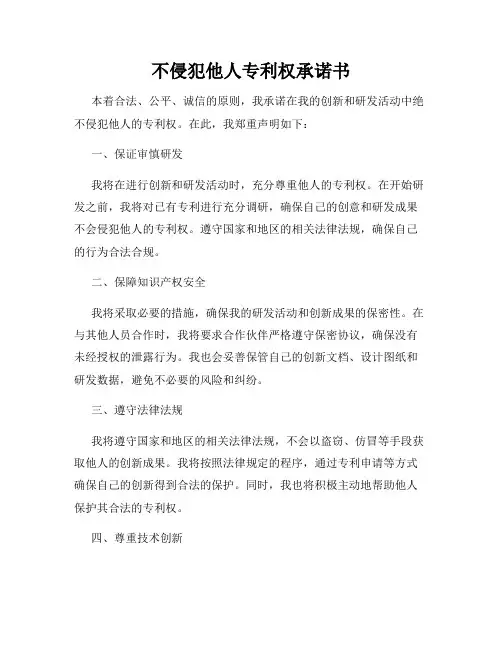 不侵犯他人专利权承诺书

本着合法、公平、诚信的原则，我承诺在我的创新和研发活动中绝不侵犯他人的专利权。在此，我郑重声明如下：

一、保证审慎研发

我将在进行创新和研发活动时，充分尊重他人的专利权。在开始研发之前，我将对已有专利进行充分调研，确保自己的创意和研发成果不会侵犯他人的专利权。遵守国家和地区的相关法律法规，确保自己的行为合法合规。

二、保障知识产权安全

我将采取必要的措施，确保我的研发活动和创新成果的保密性。在与其他人员合作时，我将要求合作伙伴严格遵守保密协议，确保没有未经授权的泄露行为。我也会妥善保管自己的创新文档、设计图纸和研发数据，避免不必要的风险和纠纷。

三、遵守法律法规

我将遵守国家和地区的相关法律法规，不会以盗窃、仿冒等手段获取他人的创新成果。我将按照法律规定的程序，通过专利申请等方式确保自己的创新得到合法的保护。同时，我也将积极主动地帮助他人保护其合法的专利权。

四、尊重技术创新